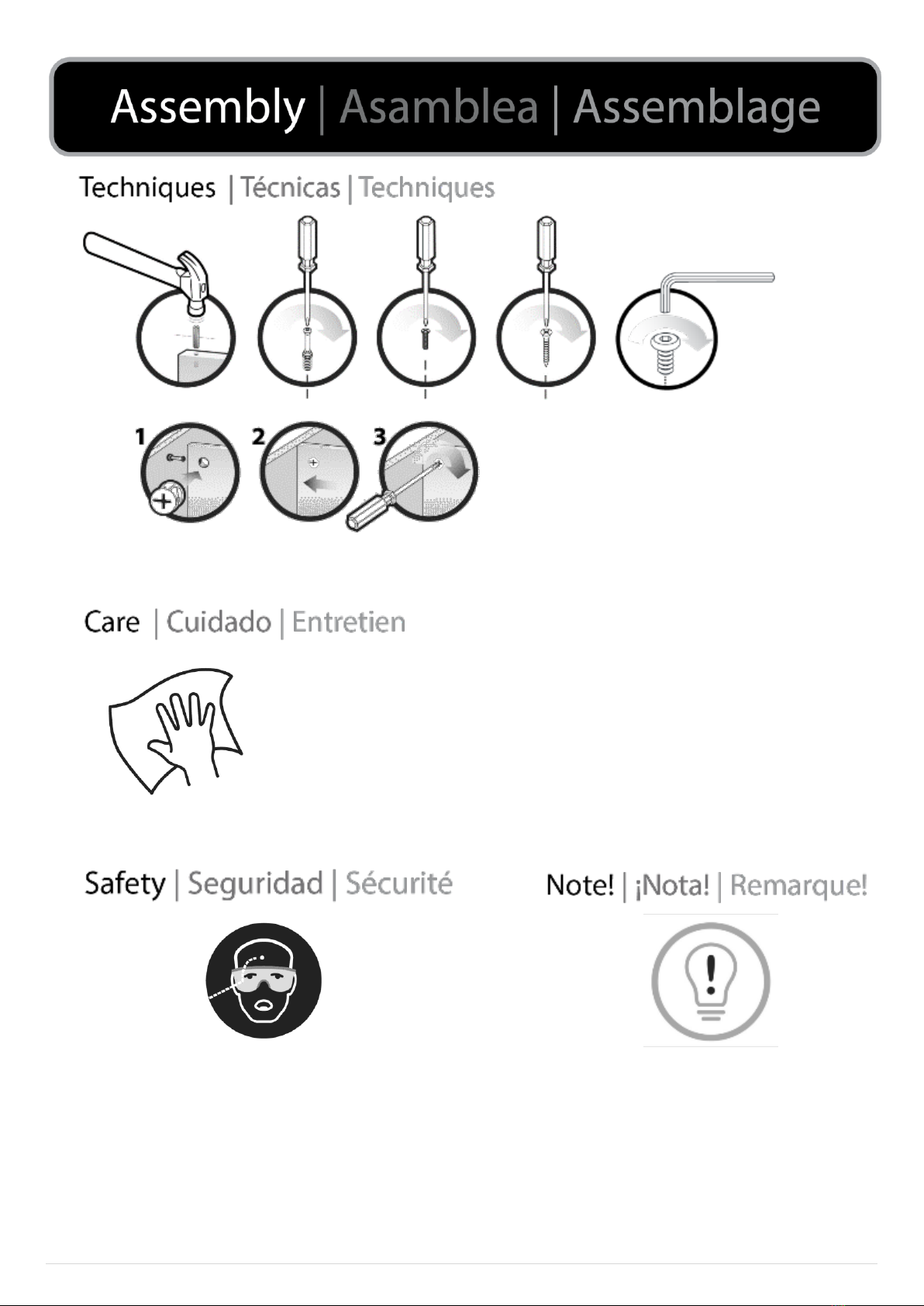 Assembly | Asamblea | Assemblage

Techniques | Técnicas | Techniques

1 2 3

Care | Cuidado | Entretien

Safety | Seguridad | Sécurité

Note! | ¡Nota! | Remarque!